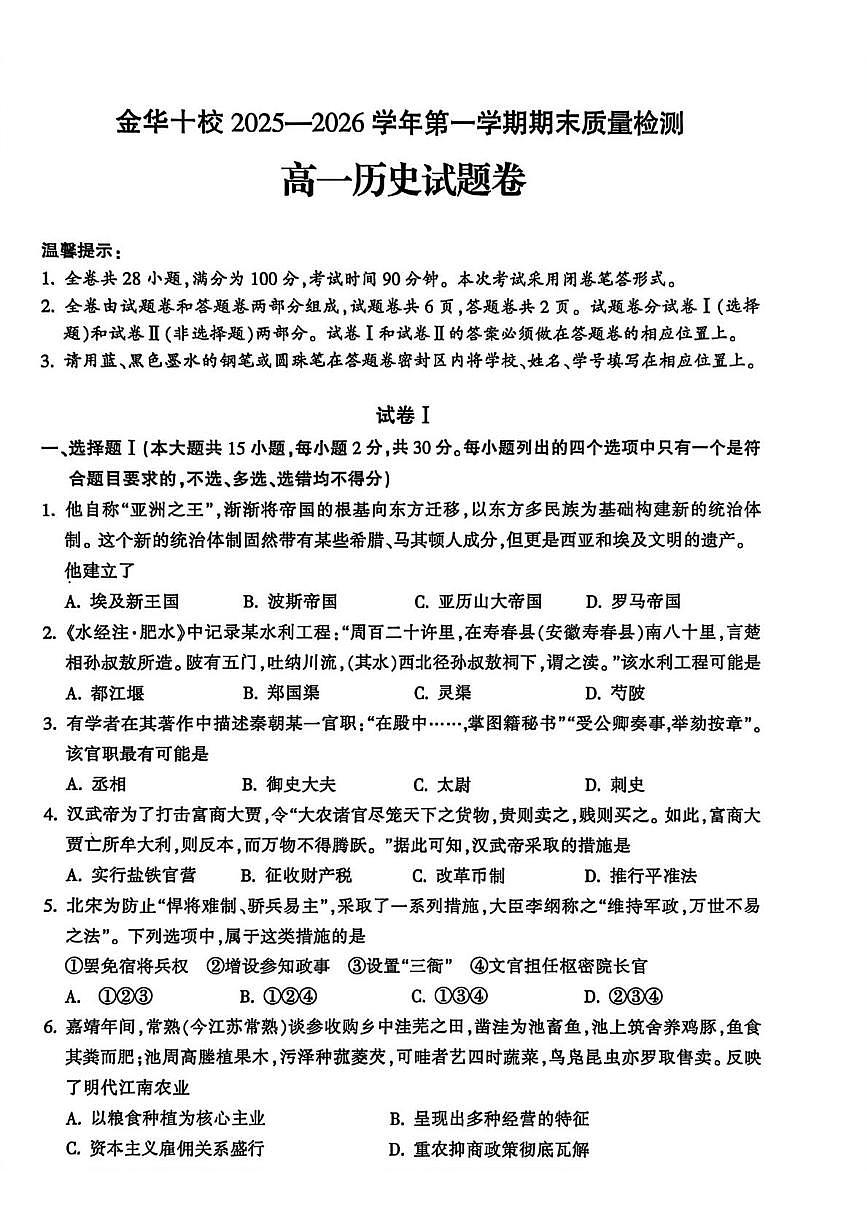 金华十校 2025—2026 学年第一学期期末质量检测

高一历史试题卷

温馨提示：
1. 全卷共 28 小题，满分为 100 分，考试时间 90 分钟。本次考试采用闭卷笔答形式。
2. 全卷由试题卷和答题卷两部分组成，试题卷共 6 页，答题卷共 2 页。试题卷分试卷Ⅰ（选择题）和试卷Ⅱ（非选择题）两部分。试卷Ⅰ和试卷Ⅱ的答案必须做在答题卷的相应位置上。
3. 请用蓝、黑色墨水的钢笔或圆珠笔在答题卷密封区内将学校、姓名、学号填写在相应位置上。

试卷Ⅰ

一、选择题Ⅰ（本大题共 15 小题，每小题 2 分，共 30 分。每小题列出的四个选项中只有一个是符合题目要求的，不选、多选、选错均不得分）

1. 他自称“亚洲之王”，渐渐将帝国的根基向东方迁移，以东方多民族为基础构建新的统治体制。这个新的统治体制固然带有某些希腊、马其顿人成分，但更是西亚和埃及文明的遗产。他建立了
A. 埃及新王国 B. 波斯帝国 C. 亚历山大帝国 D. 罗马帝国

2.《水经注·肥水》中记录某水利工程：“周百二十许里，在寿春县（安徽寿春县）南八十里，言楚相孙叔敖所造。陂有五门，吐纳川流，（其水）西北径孙叔敖祠下，谓之渎。”该水利工程可能是
A. 都江堰 B. 郑国渠 C. 灵渠 D. 芍陂

3. 有学者在其著作中描述秦朝某一官职：“在殿中……，掌图籍秘书”“受公卿奏事，举劾按章”。该官职最有可能是
A. 丞相 B. 御史大夫 C. 太尉 D. 刺史

4. 汉武帝为了打击富商大贾，令“大农诸官尽笼天下之货物，贵则卖之，贱则买之。如此，富商大贾亡所牟大利，则反本，而万物不得腾跃。”据此可知，汉武帝采取的措施是
A. 实行盐铁官营 B. 征收财产税 C. 改革币制 D. 推行平准法

5. 北宋为防止“悍将难制、骄兵易主”，采取了一系列措施，大臣李纲称之“维持军政，万世不易之法”。下列选项中，属于这类措施的是
①罢免宿将兵权 ②增设参知政事 ③设置“三衙” ④文官担任枢密院长官
A. ①②③ B. ①②④ C. ①③④ D. ②③④

6. 嘉靖年间，常熟（今江苏常熟）谈参收购乡中洼芜之田，凿洼为池畜鱼，池上筑舍养鸡豚，鱼食其粪而肥；池周高塍植果木，污泽种菰菱芡，可畦者艺四时蔬菜，鸟凫昆虫亦罗取售卖。反映了明代江南农业
A. 以粮食种植为核心主业 B. 呈现出多种经营的特征
C. 资本主义雇佣关系盛行 D. 重农抑商政策彻底瓦解